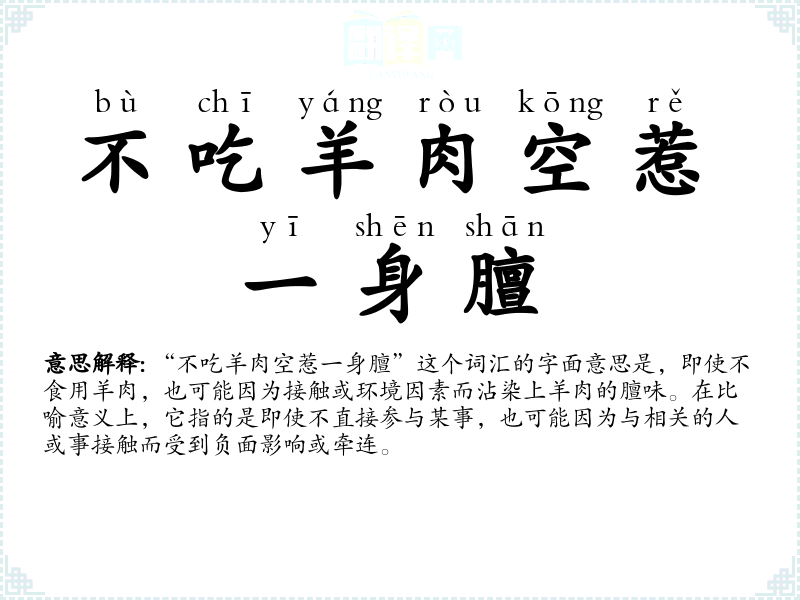 bù chī yáng ròu kōng rě

不吃羊肉空惹

yī shēn shān

一身膻

意思解释：“不吃羊肉空惹一身膻”这个词汇的字面意思是，即使不食用羊肉，也可能因为接触或环境因素而沾染上羊肉的膻味。在比喻意义上，它指的是即使不直接参与某事，也可能因为与相关的人或事接触而受到负面影响或牵连。